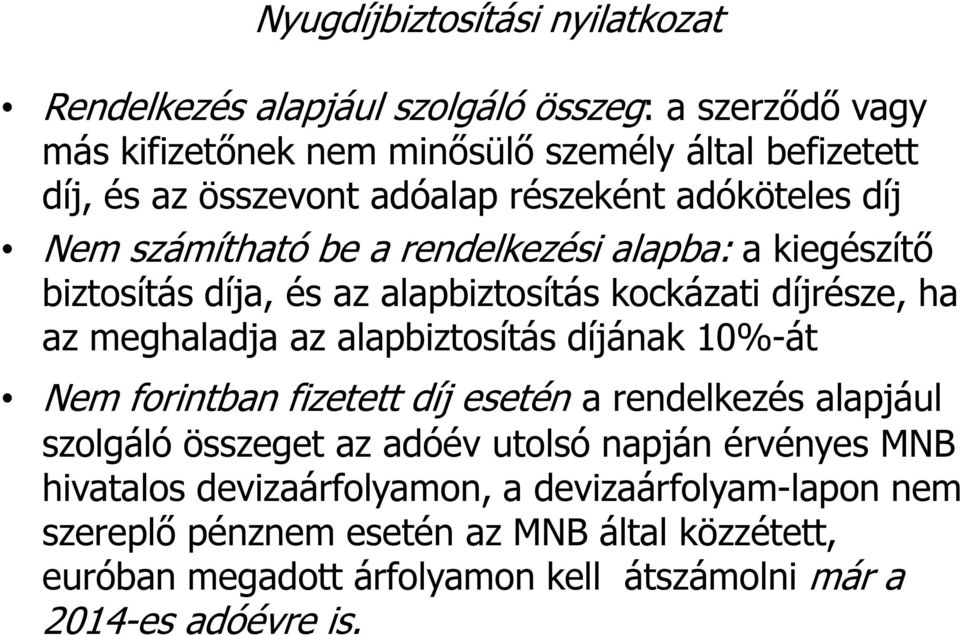 Nyugdíjbiztosítási nyilatkozat

• Rendelkezés alapjául szolgáló összeg: a szerződő vagy más kifizetőnek nem minősülő személy által befizetett díj, és az összevont adóalap részeként adóköteles díj

• Nem számítható be a rendelkezési alapba: a kiegészítő biztosítás díja, és az alapbiztosítás kockázati díjrésze, ha az meghaladja az alapbiztosítás díjának 10%-át

• Nem forintban fizetett díj esetén a rendelkezés alapjául szolgáló összeget az adóév utolsó napján érvényes MNB hivatalos devizaárfolyamon, a devizaárfolyam-lapon nem szereplő pénznem esetén az MNB által közzétett, euróban megadott árfolyamon kell átszámolni már a 2014-es adóévre is.